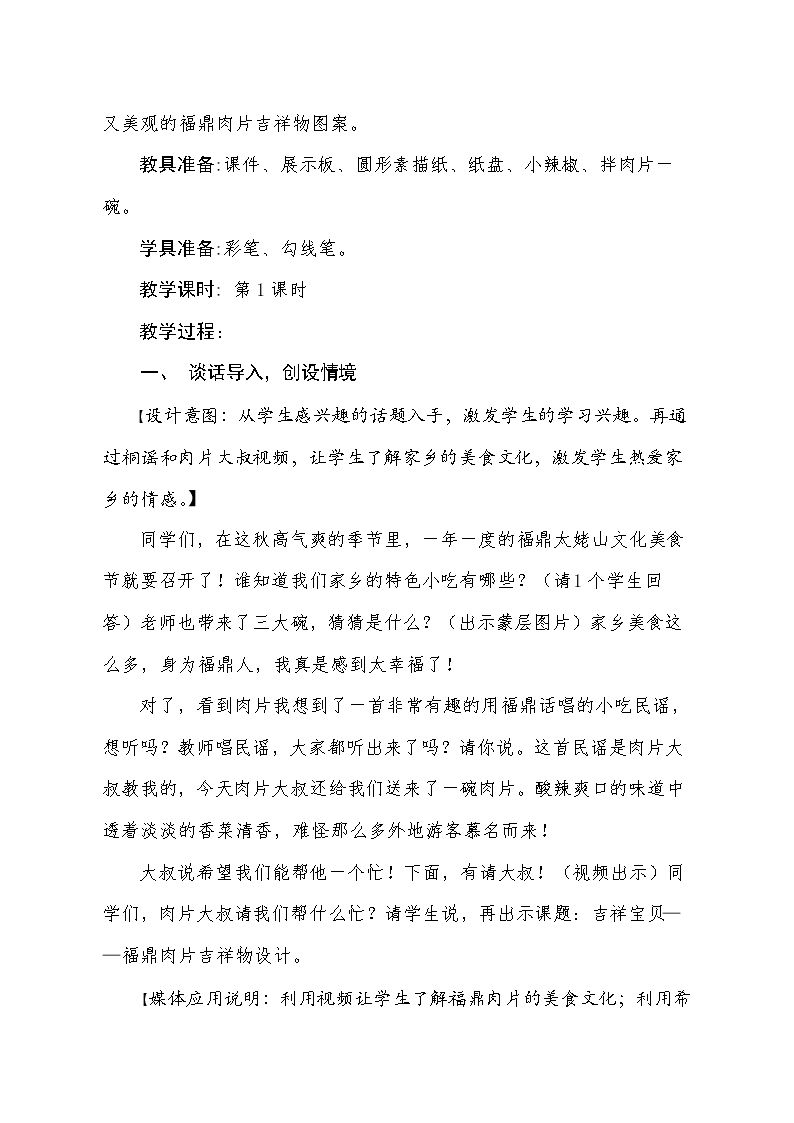 又美观的福鼎肉片吉祥物图案。

教具准备:课件、展示板、圆形素描纸、纸盘、小辣椒、拌肉片一碗。

学具准备:彩笔、勾线笔。

教学课时: 第1课时

教学过程:

一、 谈话导入，创设情境

【设计意图：从学生感兴趣的话题入手，激发学生的学习兴趣。再通过桐谣和肉片大叔视频，让学生了解家乡的美食文化，激发学生热爱家乡的情感。】

同学们，在这秋高气爽的季节里，一年一度的福鼎太姥山文化美食节就要召开了！谁知道我们家乡的特色小吃有哪些？（请1个学生回答）老师也带来了三大碗，猜猜是什么？（出示蒙层图片）家乡美食这么多，身为福鼎人，我真是感到太幸福了！

对了，看到肉片我想到了一首非常有趣的用福鼎话唱的小吃民谣，想听吗？教师唱民谣，大家都听出来了吗？请你说。这首民谣是肉片大叔教我的，今天肉片大叔还给我们送来了一碗肉片。酸辣爽口的味道中透着淡淡的香菜清香，难怪那么多外地游客慕名而来！

大叔说希望我们能帮他一个忙！下面，有请大叔！（视频出示）同学们，肉片大叔请我们帮什么忙？请学生说，再出示课题：吉祥宝贝——福鼎肉片吉祥物设计。

【媒体应用说明：利用视频让学生了解福鼎肉片的美食文化；利用希